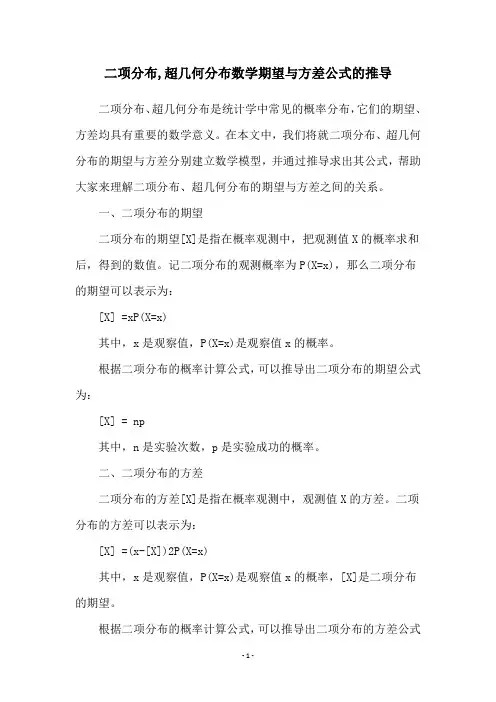 二项分布,超几何分布数学期望与方差公式的推导

二项分布、超几何分布是统计学中常见的概率分布,它们的期望、方差均具有重要的数学意义。在本文中，我们将就二项分布、超几何分布的期望与方差分别建立数学模型，并通过推导求出其公式，帮助大家来理解二项分布、超几何分布的期望与方差之间的关系。

一、二项分布的期望

二项分布的期望[X]是指在概率观测中，把观测值X的概率求和后，得到的数值。记二项分布的观测概率为P(X=x)，那么二项分布的期望可以表示为:

[X] =xP(X=x)

其中，x是观察值，P(X=x)是观察值x的概率。

根据二项分布的概率计算公式，可以推导出二项分布的期望公式为:

[X] = np

其中，n是实验次数，p是实验成功的概率。

二、二项分布的方差

二项分布的方差[X]是指在概率观测中，观测值X的方差。二项分布的方差可以表示为:

[X] =(x-[X])2P(X=x)

其中，x是观察值，P(X=x)是观察值x的概率，[X]是二项分布的期望。

根据二项分布的概率计算公式，可以推导出二项分布的方差公式

-1-